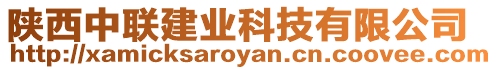 陕西中联建业科技有限公司
http://xamicksaroyan.cn.coovee.com